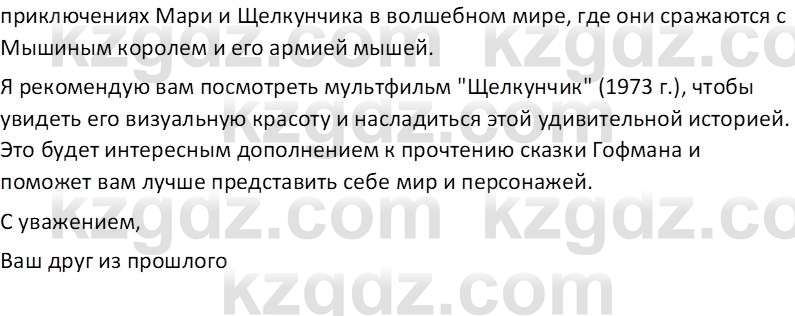 приключениях Мари и Щелкунчика в волшебном мире, где они сражаются с Мышиным королем и его армией мышей.

Я рекомендую вам посмотреть мультфильм "Щелкунчик" (1973 г.), чтобы увидеть его визуальную красоту и насладиться этой удивительной историей. Это будет интересным дополнением к прочтению сказки Гофмана и поможет вам лучше представить себе мир и персонажей.

С уважением,

Ваш друг из прошлого

kzgdz.com kzgdz.co kzgdz.com kzgdz.co kzgdz.com